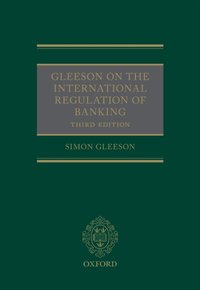 GLEESON ON THE INTERNATIONAL REGULATION OF BANKING

THIRD EDITION

SIMON GLEESON

OXFORD